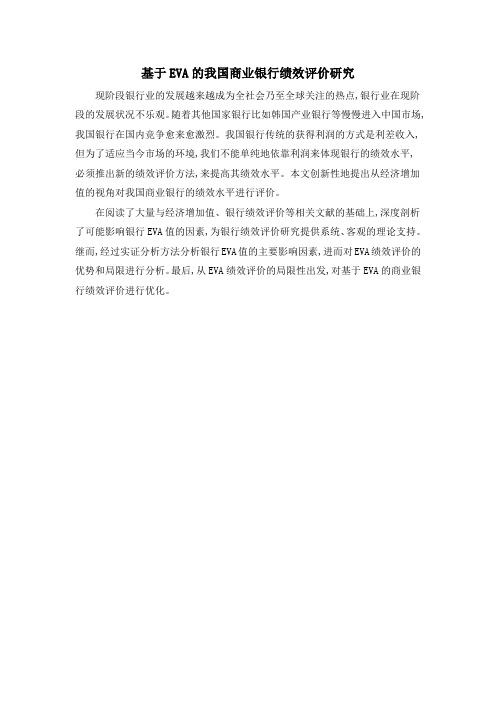 基于EVA的我国商业银行绩效评价研究

现阶段银行业的发展越来越成为全社会乃至全球关注的热点，银行业在现阶段的发展状况不乐观。随着其他国家银行比如韩国产业银行等慢慢进入中国市场，我国银行在国内竞争愈来愈激烈。我国银行传统的获得利润的方式是利差收入，但为了适应当今市场的环境，我们不能单纯地依靠利润来体现银行的绩效水平，必须推出新的绩效评价方法，来提高其绩效水平。本文创新性地提出从经济增加值的视角对我国商业银行的绩效水平进行评价。

在阅读了大量与经济增加值、银行绩效评价等相关文献的基础上，深度剖析了可能影响银行EVA值的因素，为银行绩效评价研究提供系统、客观的理论支持。继而，经过实证分析方法分析银行EVA值的主要影响因素，进而对EVA绩效评价的优势和局限进行分析。最后，从EVA绩效评价的局限性出发，对基于EVA的商业银行绩效评价进行优化。